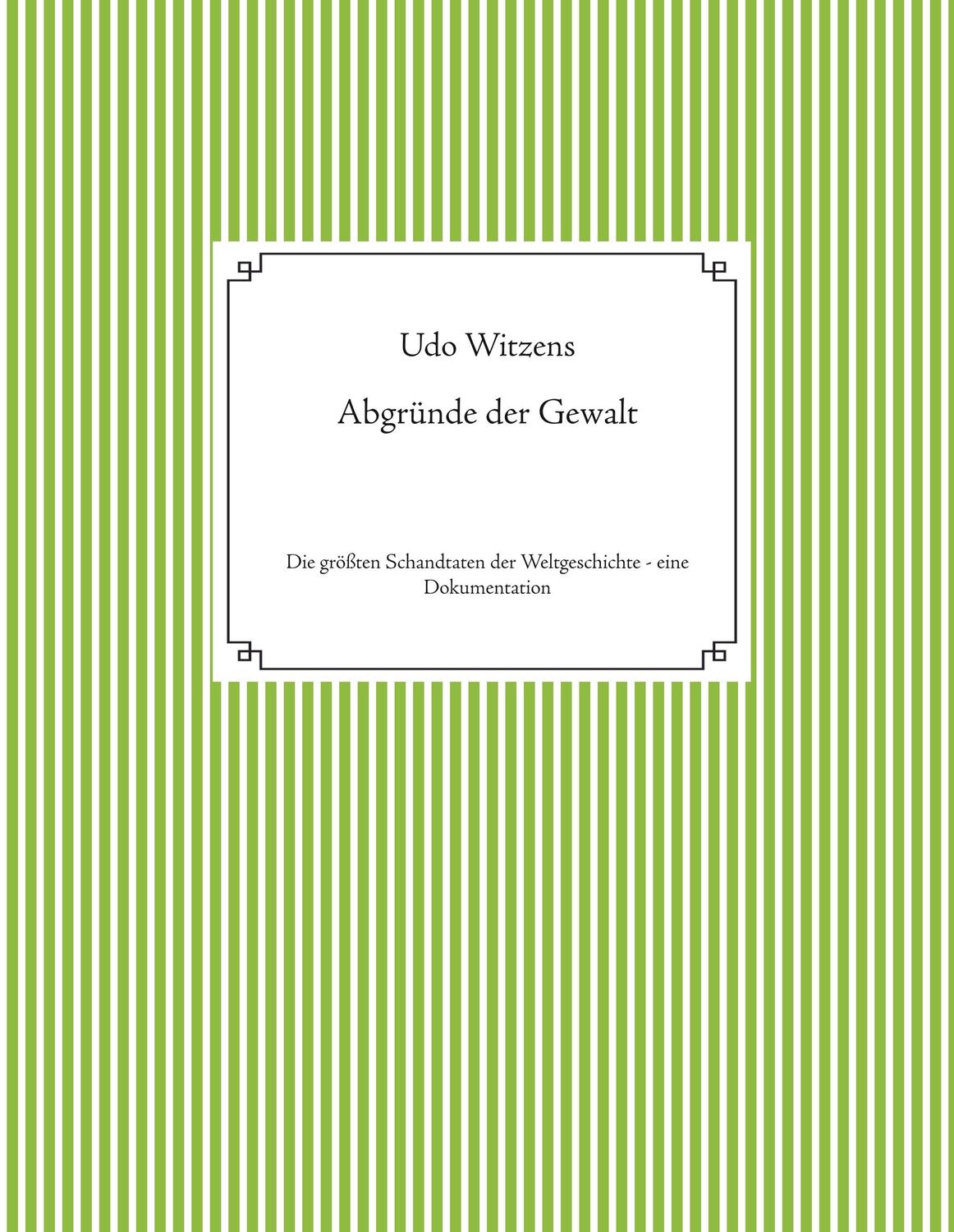 Udo Witzens

Abgründe der Gewalt

Die größten Schandtaten der Weltgeschichte - eine Dokumentation